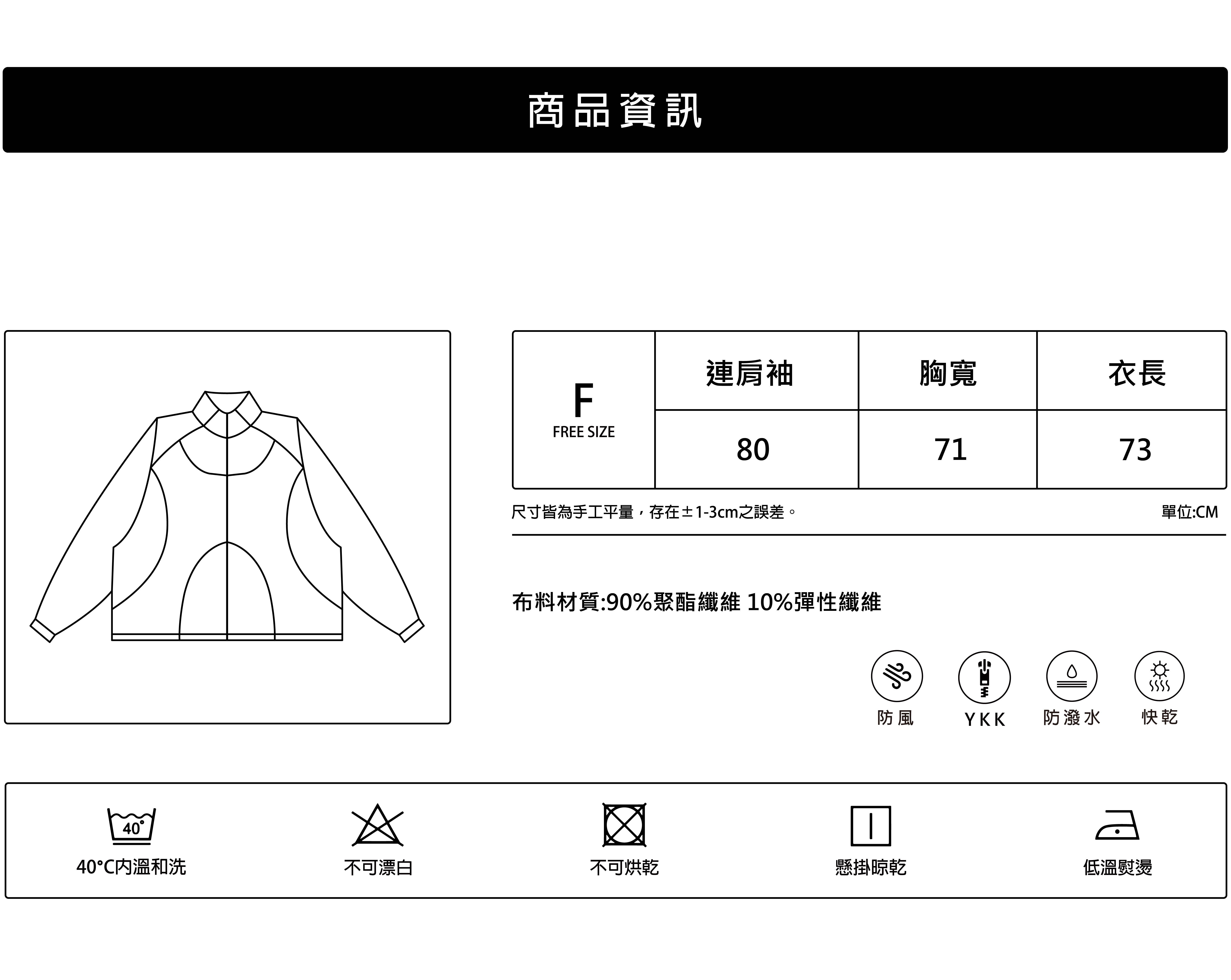 商品資訊

| F FREE SIZE | 連肩袖 | 胸寬 | 衣長 |
|---|---|---|---|
| | 80 | 71 | 73 |

尺寸皆為手工平量，存在±1-3cm之誤差。

單位:CM

布料材質:90%聚酯纖維 10%彈性纖維

防風 YKK 防潑水 快乾

40°

40°C內溫和洗

不可漂白

不可烘乾

懸掛晾乾

低溫熨燙